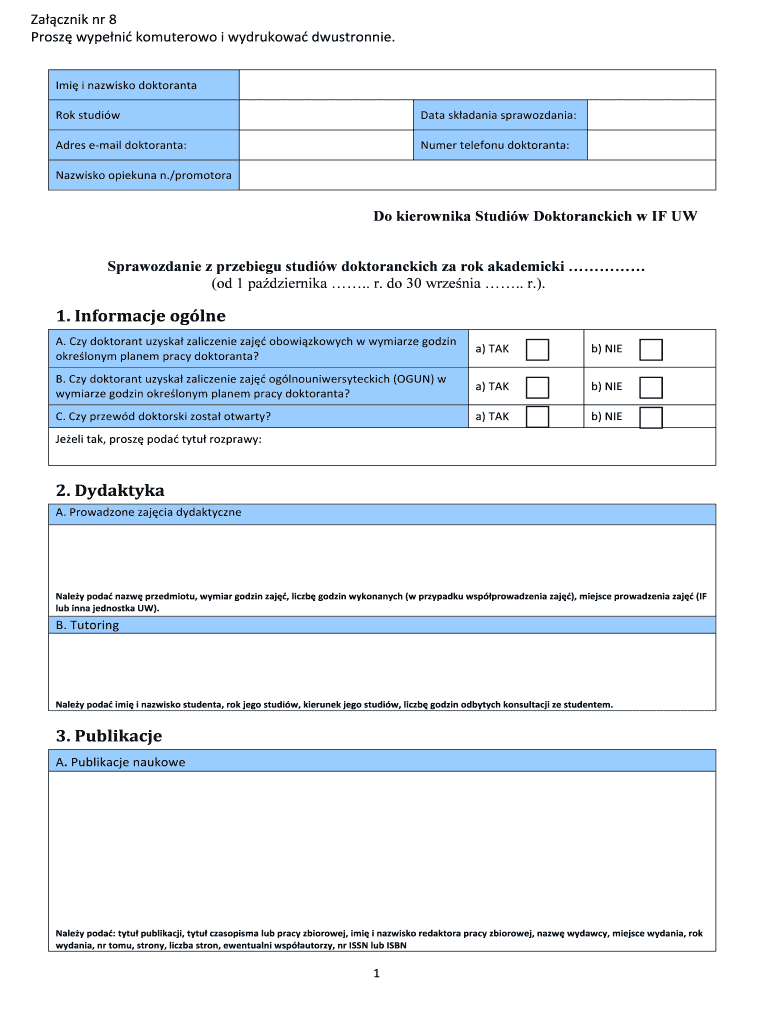 Załącznik nr 8
Proszę wypełnić komuterowo i wydrukować dwustronnie.

| Imię i nazwisko doktoranta | | | |
|---|---|---|---|
| Rok studiów | | Data składania sprawozdania: | |
| Adres e-mail doktoranta: | | Numer telefonu doktoranta: | |
| Nazwisko opiekuna n./promotora | | | |

Do kierownika Studiów Doktoranckich w IF UW

Sprawozdanie z przebiegu studiów doktoranckich za rok akademicki ……………
(od 1 października …….. r. do 30 września …….. r.).

1. Informacje ogólne

| A. Czy doktorant uzyskał zaliczenie zajęć obowiązkowych w wymiarze godzin określonym planem pracy doktoranta? | a) TAK | b) NIE |
|---|---|---|
| B. Czy doktorant uzyskał zaliczenie zajęć ogólnouniwersyteckich (OGUN) w wymiarze godzin określonym planem pracy doktoranta? | a) TAK | b) NIE |
| C. Czy przewód doktorski został otwarty? | a) TAK | b) NIE |
| Jeżeli tak, proszę podać tytuł rozprawy: | | |

2. Dydaktyka

A. Prowadzone zajęcia dydaktyczne

Należy podać nazwę przedmiotu, wymiar godzin zajęć, liczbę godzin wykonanych (w przypadku współprowadzenia zajęć), miejsce prowadzenia zajęć (IF lub inna jednostka UW).

B. Tutoring

Należy podać imię i nazwisko studenta, rok jego studiów, kierunek jego studiów, liczbę godzin odbytych konsultacji ze studentem.

3. Publikacje

A. Publikacje naukowe

Należy podać: tytuł publikacji, tytuł czasopisma lub pracy zbiorowej, imię i nazwisko redaktora pracy zbiorowej, nazwę wydawcy, miejsce wydania, rok wydania, nr tomu, strony, liczba stron, ewentualni współautorzy, nr ISSN lub ISBN

1